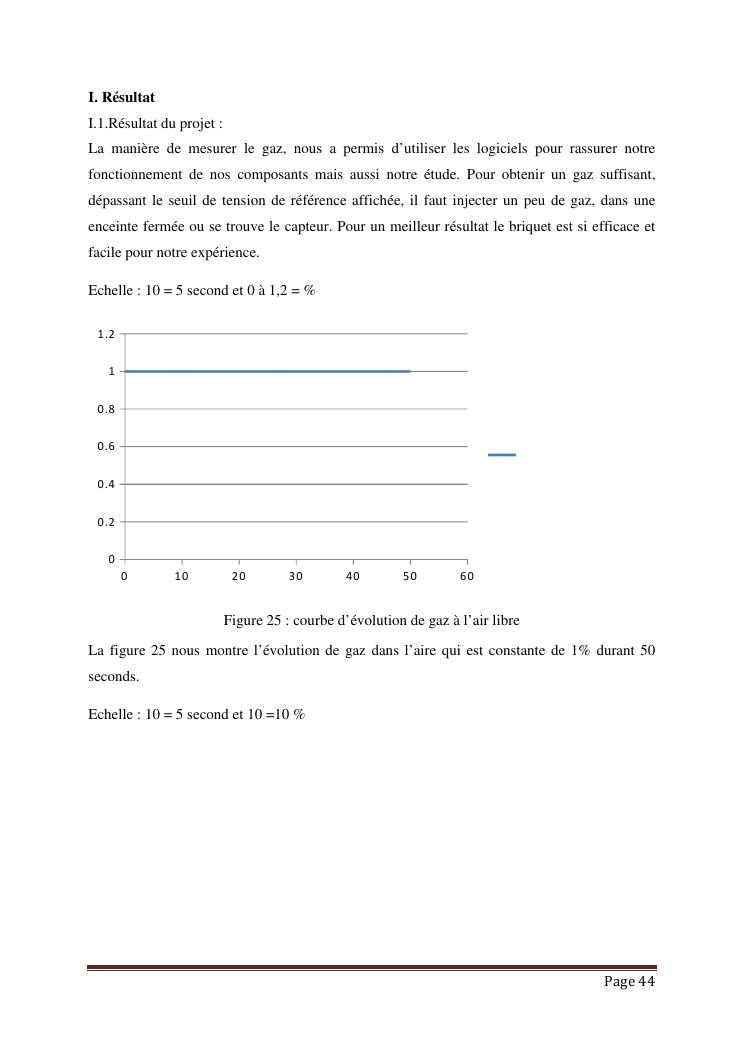 **I. Résultat**

I.1.Résultat du projet :

La manière de mesurer le gaz, nous a permis d'utiliser les logiciels pour rassurer notre fonctionnement de nos composants mais aussi notre étude. Pour obtenir un gaz suffisant, dépassant le seuil de tension de référence affichée, il faut injecter un peu de gaz, dans une enceinte fermée ou se trouve le capteur. Pour un meilleur résultat le briquet est si efficace et facile pour notre expérience.

Echelle : 10 = 5 second et 0 à 1,2 = %

1.2
1
0.8
0.6
0.4
0.2
0
0 10 20 30 40 50 60

Figure 25 : courbe d'évolution de gaz à l'air libre

La figure 25 nous montre l'évolution de gaz dans l'aire qui est constante de 1% durant 50 seconds.

Echelle : 10 = 5 second et 10 =10 %

Page 44